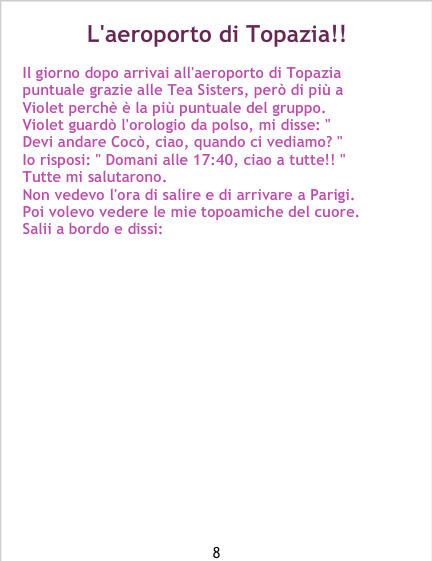 L'aeroporto di Topazia!!

Il giorno dopo arrivai all'aeroporto di Topazia puntuale grazie alle Tea Sisters, però di più a Violet perchè è la più puntuale del gruppo.
Violet guardò l'orologio da polso, mi disse: " Devi andare Cocò, ciao, quando ci vediamo? "
Io risposi: " Domani alle 17:40, ciao a tutte!! "
Tutte mi salutarono.
Non vedevo l'ora di salire e di arrivare a Parigi.
Poi volevo vedere le mie topoamiche del cuore.
Salii a bordo e dissi:

8